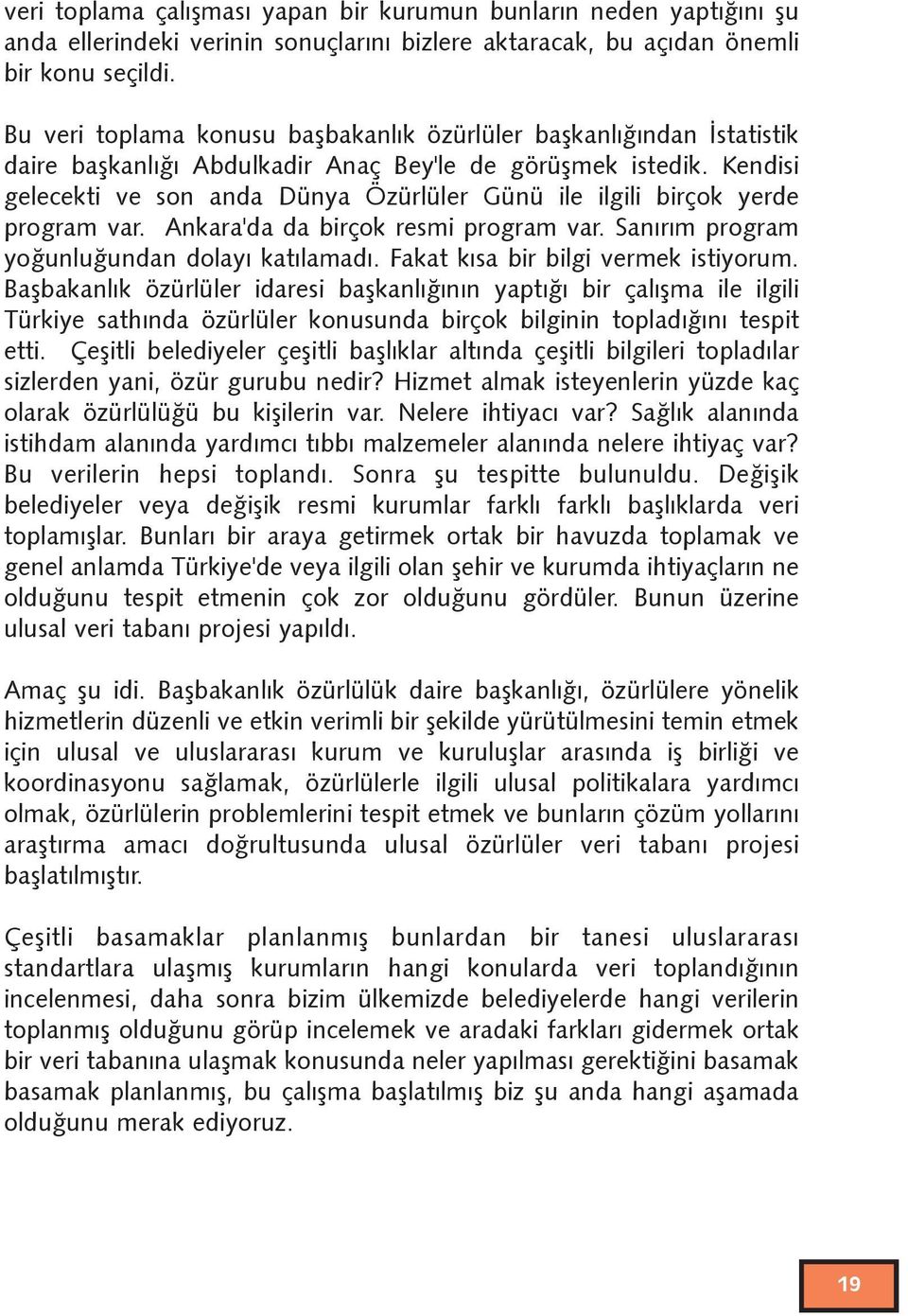 veri toplama çalışması yapan bir kurumun bunların neden yaptığını şu anda ellerindeki verinin sonuçlarını bizlere aktaracak, bu açıdan önemli bir konu seçildi.

Bu veri toplama konusu başbakanlık özürlüler başkanlığından İstatistik daire başkanlığı Abdulkadir Anaç Bey'le de görüşmek istedik. Kendisi gelecekti ve son anda Dünya Özürlüler Günü ile ilgili birçok yerde program var. Ankara'da da birçok resmi program var. Sanırım program yoğunluğundan dolayı katılamadı. Fakat kısa bir bilgi vermek istiyorum. Başbakanlık özürlüler idaresi başkanlığının yaptığı bir çalışma ile ilgili Türkiye sathında özürlüler konusunda birçok bilginin topladığını tespit etti. Çeşitli belediyeler çeşitli başlıklar altında çeşitli bilgileri topladılar sizlerden yani, özür gurubu nedir? Hizmet almak isteyenlerin yüzde kaç olarak özürlülüğü bu kişilerin var. Nelere ihtiyacı var? Sağlık alanında istihdam alanında yardımcı tıbbı malzemeler alanında nelere ihtiyaç var? Bu verilerin hepsi toplandı. Sonra şu tespitte bulunuldu. Değişik belediyeler veya değişik resmi kurumlar farklı farklı başlıklarda veri toplamışlar. Bunları bir araya getirmek ortak bir havuzda toplamak ve genel anlamda Türkiye'de veya ilgili olan şehir ve kurumda ihtiyaçların ne olduğunu tespit etmenin çok zor olduğunu gördüler. Bunun üzerine ulusal veri tabanı projesi yapıldı.

Amaç şu idi. Başbakanlık özürlülük daire başkanlığı, özürlülere yönelik hizmetlerin düzenli ve etkin verimli bir şekilde yürütülmesini temin etmek için ulusal ve uluslararası kurum ve kuruluşlar arasında iş birliği ve koordinasyonu sağlamak, özürlülerle ilgili ulusal politikalara yardımcı olmak, özürlülerin problemlerini tespit etmek ve bunların çözüm yollarını araştırma amacı doğrultusunda ulusal özürlüler veri tabanı projesi başlatılmıştır.

Çeşitli basamaklar planlanmış bunlardan bir tanesi uluslararası standartlara ulaşmış kurumların hangi konularda veri toplandığının incelenmesi, daha sonra bizim ülkemizde belediyelerde hangi verilerin toplanmış olduğunu görüp incelemek ve aradaki farkları gidermek ortak bir veri tabanına ulaşmak konusunda neler yapılması gerektiğini basamak basamak planlanmış, bu çalışma başlatılmış biz şu anda hangi aşamada olduğunu merak ediyoruz.

19